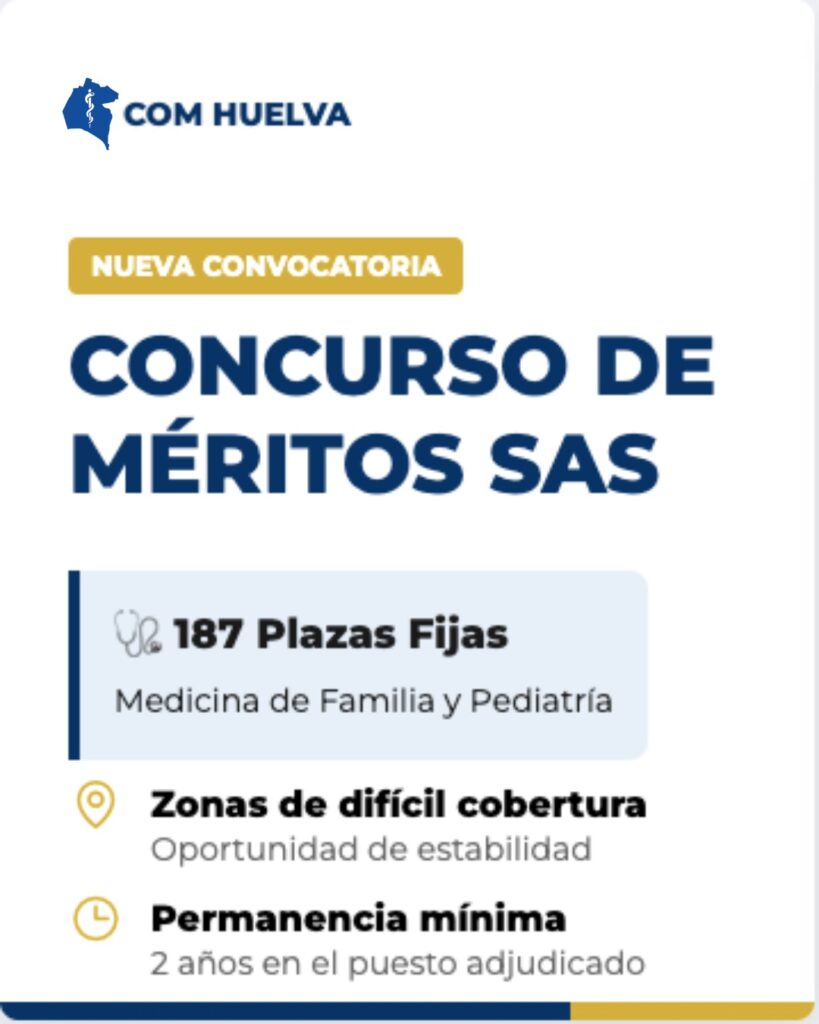 COM HUELVA

NUEVA CONVOCATORIA

CONCURSO DE MÉRITOS SAS

187 Plazas Fijas

Medicina de Familia y Pediatría

Zonas de difícil cobertura

Oportunidad de estabilidad

Permanencia mínima

2 años en el puesto adjudicado